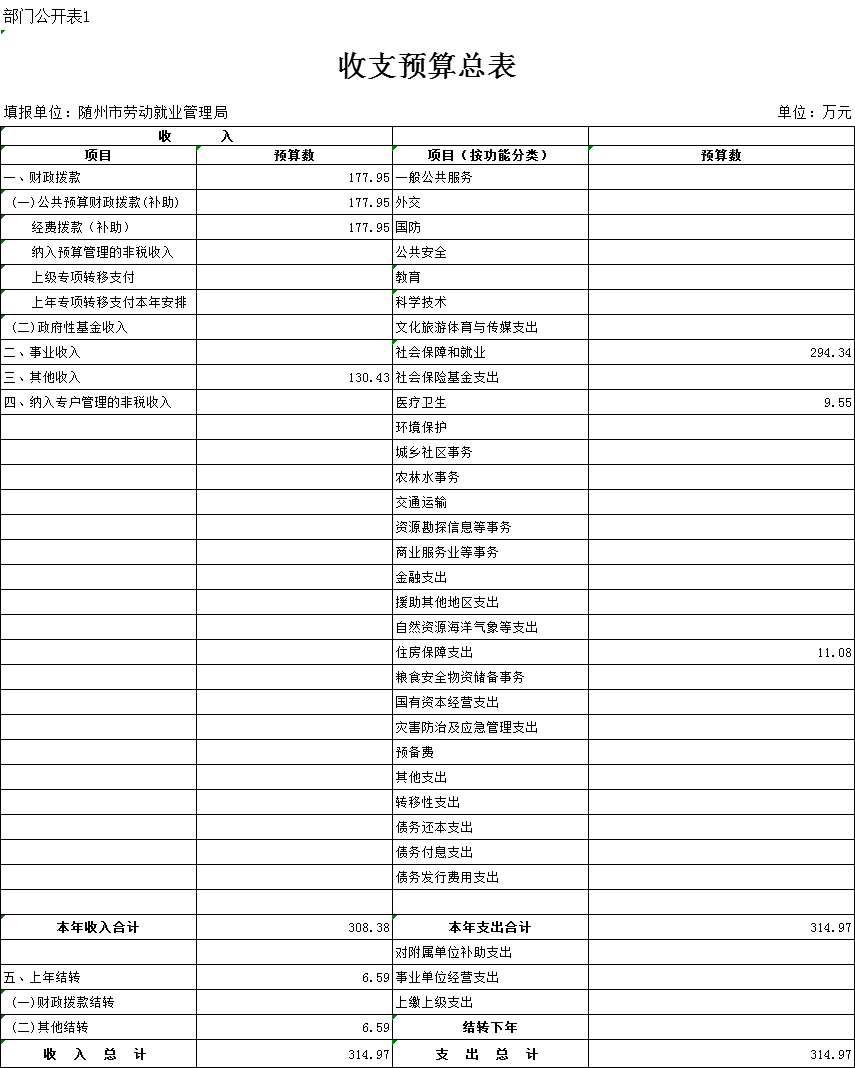 部门公开表1

收支预算总表

填报单位：随州市劳动就业管理局

单位：万元

| 收 入 | | | |
|---|---|---|---|
| 项目 | 预算数 | 项目（按功能分类） | 预算数 |
| 一、财政拨款 | 177.95 | 一般公共服务 | |
| (一)公共预算财政拨款(补助) | 177.95 | 外交 | |
| 经费拨款（补助） | 177.95 | 国防 | |
| 纳入预算管理的非税收入 | | 公共安全 | |
| 上级专项转移支付 | | 教育 | |
| 上年专项转移支付本年安排 | | 科学技术 | |
| (二)政府性基金收入 | | 文化旅游体育与传媒支出 | |
| 二、事业收入 | | 社会保障和就业 | 294.34 |
| 三、其他收入 | 130.43 | 社会保险基金支出 | |
| 四、纳入专户管理的非税收入 | | 医疗卫生 | 9.55 |
| | | 环境保护 | |
| | | 城乡社区事务 | |
| | | 农林水事务 | |
| | | 交通运输 | |
| | | 资源勘探信息等事务 | |
| | | 商业服务业等事务 | |
| | | 金融支出 | |
| | | 援助其他地区支出 | |
| | | 自然资源海洋气象等支出 | |
| | | 住房保障支出 | 11.08 |
| | | 粮食安全物资储备事务 | |
| | | 国有资本经营支出 | |
| | | 灾害防治及应急管理支出 | |
| | | 预备费 | |
| | | 其他支出 | |
| | | 转移性支出 | |
| | | 债务还本支出 | |
| | | 债务付息支出 | |
| | | 债务发行费用支出 | |
| | | | |
| 本年收入合计 | 308.38 | 本年支出合计 | 314.97 |
| | | 对附属单位补助支出 | |
| 五、上年结转 | 6.59 | 事业单位经营支出 | |
| (一)财政拨款结转 | | 上缴上级支出 | |
| (二)其他结转 | 6.59 | 结转下年 | |
| 收 入 总 计 | 314.97 | 支 出 总 计 | 314.97 |